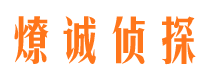 燎诚侦探